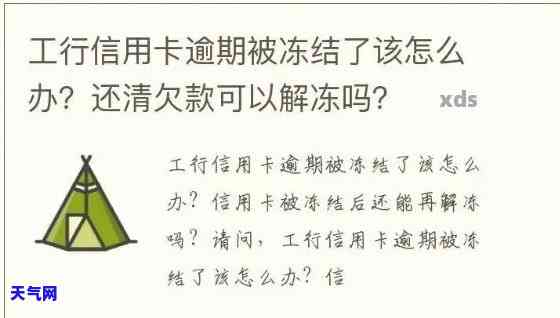 工行信用卡逾期被冻结了该怎么办？还清欠款可以解冻吗？ xds

工行信用卡逾期被冻结了该怎么办？信用卡被冻结后还能再解冻吗？请问，工行信用卡逾期被冻结了该怎么办？信

天气网